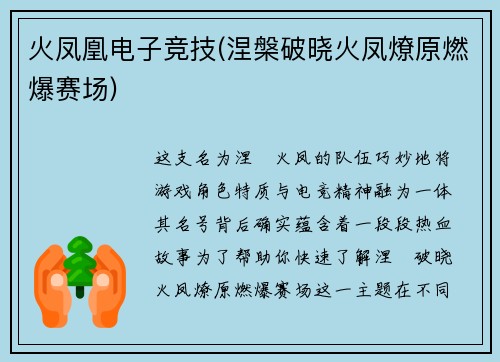 火凤凰电子竞技(涅槃破晓火凤燎原燃爆赛场)

这支名为涅 火凤的队伍巧妙地将游戏角色特质与电竞精神融为一体其名号背后确实蕴含着一段段热血故事为了帮助你快速了解涅 破晓火凤燎原燃爆赛场这一主题在不同